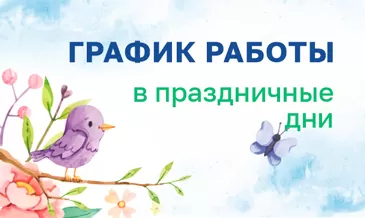 ГРАФИК РАБОТЫ

в праздничные дни